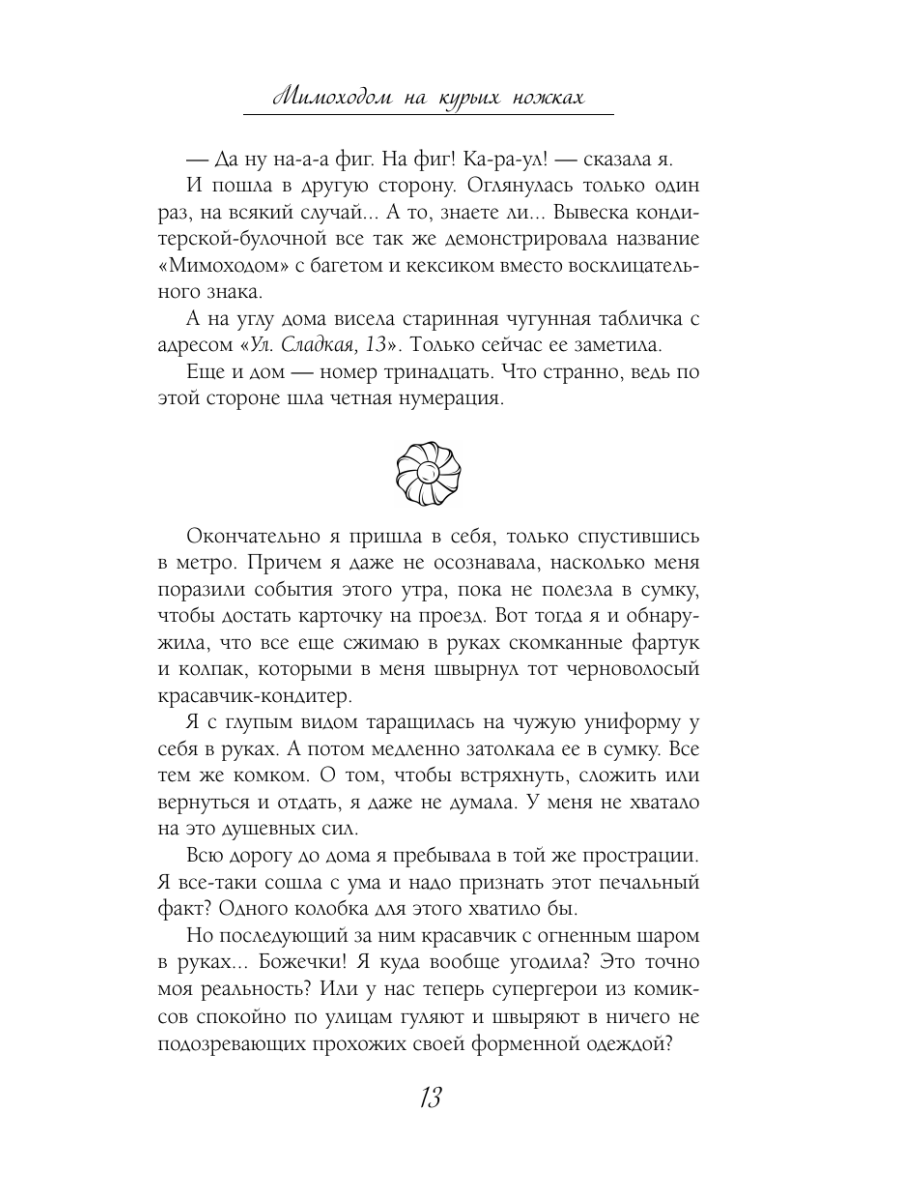 Мимоходом на курьих ножках

— Да ну на-а-а фиг. На фиг! Ка-ра-ул! — сказала я.

И пошла в другую сторону. Оглянулась только один раз, на всякий случай... А то, знаете ли... Вывеска кондитерской-булочной все так же демонстрировала название «Мимоходом» с багетом и кексиком вместо восклицательного знака.

А на углу дома висела старинная чугунная табличка с адресом «Ул. Сладкая, 13». Только сейчас ее заметила.

Еще и дом — номер тринадцать. Что странно, ведь по этой стороне шла четная нумерация.

Окончательно я пришла в себя, только спустившись в метро. Причем я даже не осознавала, насколько меня поразили события этого утра, пока не полезла в сумку, чтобы достать карточку на проезд. Вот тогда я и обнаружила, что все еще сжимаю в руках скомканные фартук и колпак, которыми в меня швырнул тот черноволосый красавчик-кондитер.

Я с глупым видом таращилась на чужую униформу у себя в руках. А потом медленно затолкала ее в сумку. Все тем же комком. О том, чтобы встряхнуть, сложить или вернуться и отдать, я даже не думала. У меня не хватало на это душевных сил.

Всю дорогу до дома я пребывала в той же прострации. Я все-таки сошла с ума и надо признать этот печальный факт? Одного колобка для этого хватило бы.

Но последующий за ним красавчик с огненным шаром в руках... Божечки! Я куда вообще угодила? Это точно моя реальность? Или у нас теперь супергерои из комиксов спокойно по улицам гуляют и швыряют в ничего не подозревающих прохожих своей форменной одеждой?

13